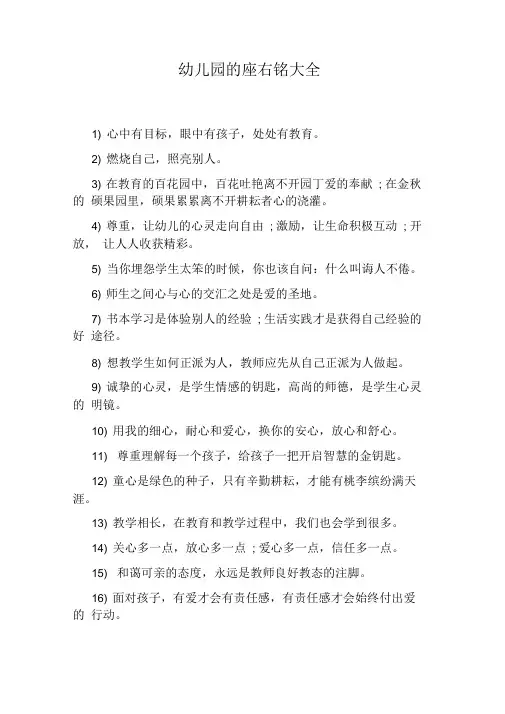 幼儿园的座右铭大全

1) 心中有目标，眼中有孩子，处处有教育。

2) 燃烧自己，照亮别人。

3) 在教育的百花园中，百花吐艳离不开园丁爱的奉献；在金秋的 硕果园里，硕果累累离不开耕耘者心的浇灌。

4) 尊重，让幼儿的心灵走向自由；激励，让生命积极互动；开放， 让人人收获精彩。

5) 当你埋怨学生太笨的时候，你也该自问：什么叫诲人不倦。

6) 师生之间心与心的交汇之处是爱的圣地。

7) 书本学习是体验别人的经验；生活实践才是获得自己经验的好 途径。

8) 想教学生如何正派为人，教师应先从自己正派为人做起。

9) 诚挚的心灵，是学生情感的钥匙，高尚的师德，是学生心灵的 明镜。

10) 用我的细心，耐心和爱心，换你的安心，放心和舒心。

11) 尊重理解每一个孩子，给孩子一把开启智慧的金钥匙。

12) 童心是绿色的种子，只有辛勤耕耘，才能有桃李缤纷满天涯。

13) 教学相长，在教育和教学过程中，我们也会学到很多。

14) 关心多一点，放心多一点；爱心多一点，信任多一点。

15) 和蔼可亲的态度，永远是教师良好教态的注脚。

16) 面对孩子，有爱才会有责任感，有责任感才会始终付出爱的 行动。